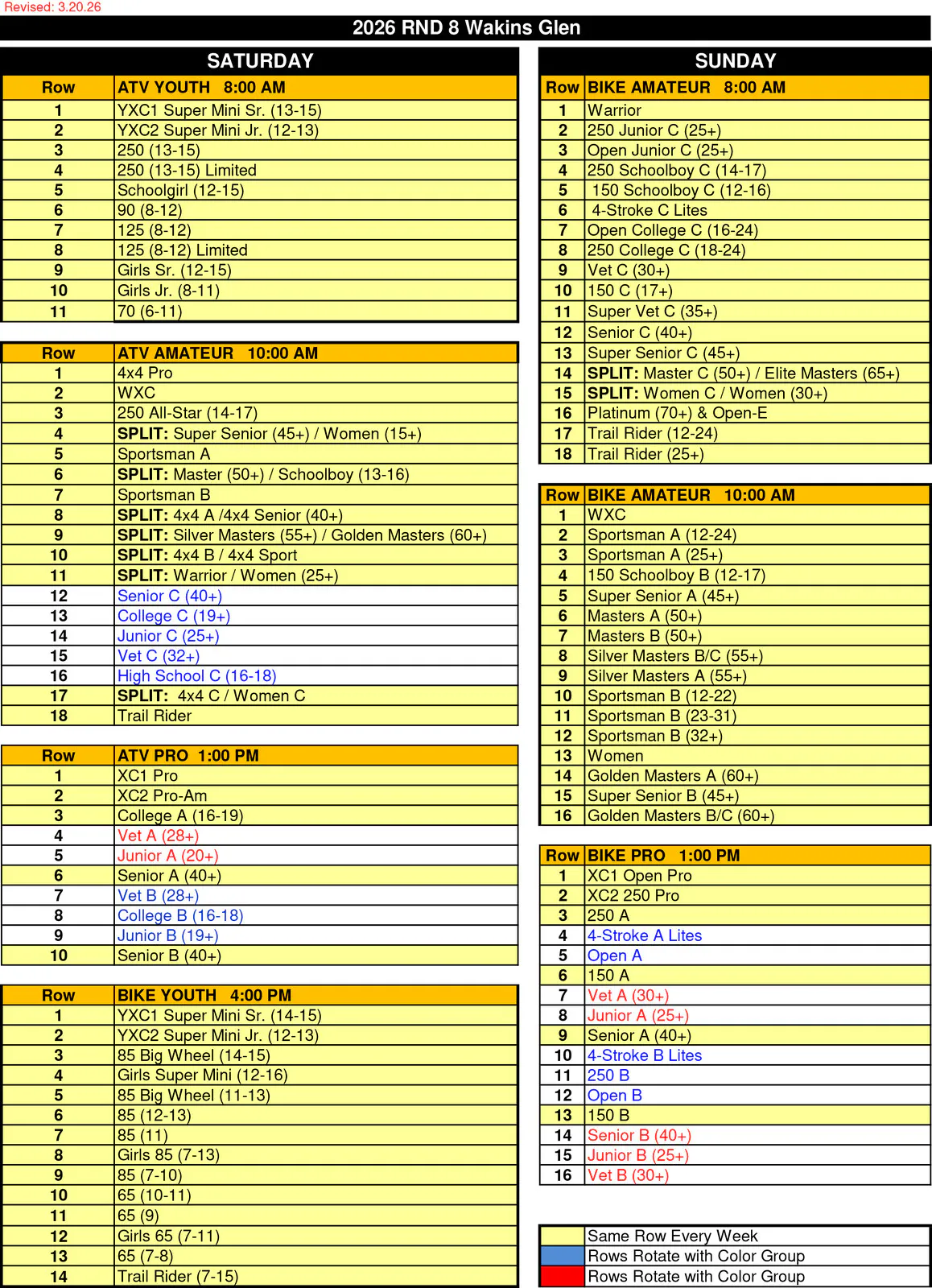 Revised: 3.20.26

2026 RND 8 Wakins Glen

SATURDAY

| Row | ATV YOUTH 8:00 AM |
|---|---|
| 1 | YXC1 Super Mini Sr. (13-15) |
| 2 | YXC2 Super Mini Jr. (12-13) |
| 3 | 250 (13-15) |
| 4 | 250 (13-15) Limited |
| 5 | Schoolgirl (12-15) |
| 6 | 90 (8-12) |
| 7 | 125 (8-12) |
| 8 | 125 (8-12) Limited |
| 9 | Girls Sr. (12-15) |
| 10 | Girls Jr. (8-11) |
| 11 | 70 (6-11) |

| Row | ATV AMATEUR 10:00 AM |
|---|---|
| 1 | 4x4 Pro |
| 2 | WXC |
| 3 | 250 All-Star (14-17) |
| 4 | SPLIT: Super Senior (45+) / Women (15+) |
| 5 | Sportsman A |
| 6 | SPLIT: Master (50+) / Schoolboy (13-16) |
| 7 | Sportsman B |
| 8 | SPLIT: 4x4 A /4x4 Senior (40+) |
| 9 | SPLIT: Silver Masters (55+) / Golden Masters (60+) |
| 10 | SPLIT: 4x4 B / 4x4 Sport |
| 11 | SPLIT: Warrior / Women (25+) |
| 12 | Senior C (40+) |
| 13 | College C (19+) |
| 14 | Junior C (25+) |
| 15 | Vet C (32+) |
| 16 | High School C (16-18) |
| 17 | SPLIT: 4x4 C / Women C |
| 18 | Trail Rider |

| Row | ATV PRO 1:00 PM |
|---|---|
| 1 | XC1 Pro |
| 2 | XC2 Pro-Am |
| 3 | College A (16-19) |
| 4 | Vet A (28+) |
| 5 | Junior A (20+) |
| 6 | Senior A (40+) |
| 7 | Vet B (28+) |
| 8 | College B (16-18) |
| 9 | Junior B (19+) |
| 10 | Senior B (40+) |

| Row | BIKE YOUTH 4:00 PM |
|---|---|
| 1 | YXC1 Super Mini Sr. (14-15) |
| 2 | YXC2 Super Mini Jr. (12-13) |
| 3 | 85 Big Wheel (14-15) |
| 4 | Girls Super Mini (12-16) |
| 5 | 85 Big Wheel (11-13) |
| 6 | 85 (12-13) |
| 7 | 85 (11) |
| 8 | Girls 85 (7-13) |
| 9 | 85 (7-10) |
| 10 | 65 (10-11) |
| 11 | 65 (9) |
| 12 | Girls 65 (7-11) |
| 13 | 65 (7-8) |
| 14 | Trail Rider (7-15) |

SUNDAY

| Row | BIKE AMATEUR 8:00 AM |
|---|---|
| 1 | Warrior |
| 2 | 250 Junior C (25+) |
| 3 | Open Junior C (25+) |
| 4 | 250 Schoolboy C (14-17) |
| 5 | 150 Schoolboy C (12-16) |
| 6 | 4-Stroke C Lites |
| 7 | Open College C (16-24) |
| 8 | 250 College C (18-24) |
| 9 | Vet C (30+) |
| 10 | 150 C (17+) |
| 11 | Super Vet C (35+) |
| 12 | Senior C (40+) |
| 13 | Super Senior C (45+) |
| 14 | SPLIT: Master C (50+) / Elite Masters (65+) |
| 15 | SPLIT: Women C / Women (30+) |
| 16 | Platinum (70+) & Open-E |
| 17 | Trail Rider (12-24) |
| 18 | Trail Rider (25+) |

| Row | BIKE AMATEUR 10:00 AM |
|---|---|
| 1 | WXC |
| 2 | Sportsman A (12-24) |
| 3 | Sportsman A (25+) |
| 4 | 150 Schoolboy B (12-17) |
| 5 | Super Senior A (45+) |
| 6 | Masters A (50+) |
| 7 | Masters B (50+) |
| 8 | Silver Masters B/C (55+) |
| 9 | Silver Masters A (55+) |
| 10 | Sportsman B (12-22) |
| 11 | Sportsman B (23-31) |
| 12 | Sportsman B (32+) |
| 13 | Women |
| 14 | Golden Masters A (60+) |
| 15 | Super Senior B (45+) |
| 16 | Golden Masters B/C (60+) |

| Row | BIKE PRO 1:00 PM |
|---|---|
| 1 | XC1 Open Pro |
| 2 | XC2 250 Pro |
| 3 | 250 A |
| 4 | 4-Stroke A Lites |
| 5 | Open A |
| 6 | 150 A |
| 7 | Vet A (30+) |
| 8 | Junior A (25+) |
| 9 | Senior A (40+) |
| 10 | 4-Stroke B Lites |
| 11 | 250 B |
| 12 | Open B |
| 13 | 150 B |
| 14 | Senior B (40+) |
| 15 | Junior B (25+) |
| 16 | Vet B (30+) |

Same Row Every Week
Rows Rotate with Color Group
Rows Rotate with Color Group